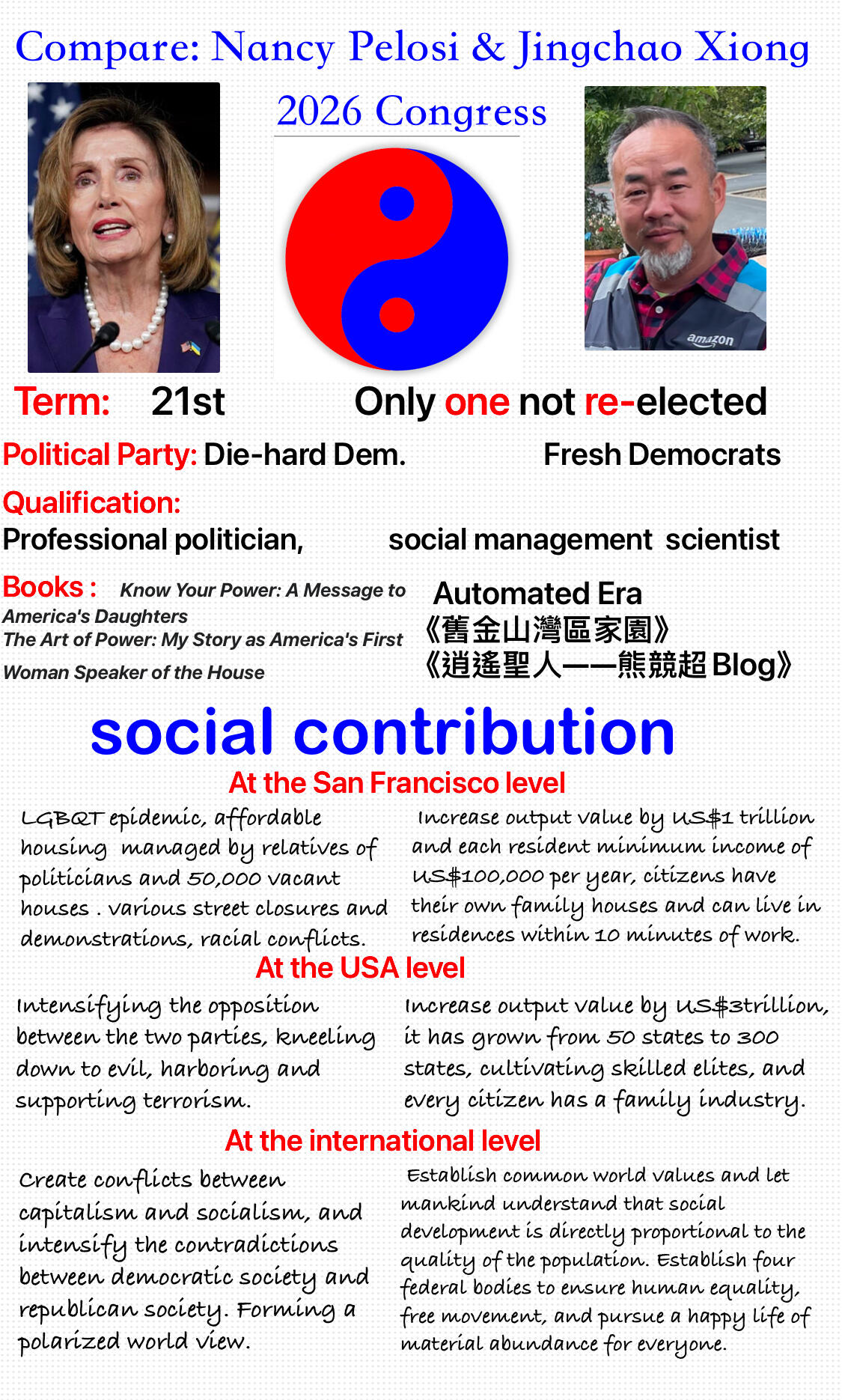 Compare: Nancy Pelosi & Jingchao Xiong

2026 Congress

amazon

Term: 21st Only one not re-elected

Political Party: Die-hard Dem. Fresh Democrats

Qualification:

Professional politician, social management scientist

Books : Know Your Power: A Message to America's Daughters
The Art of Power: My Story as America's First Woman Speaker of the House

Automated Era
《舊金山灣區家園》
《逍遙聖人——熊競超 Blog》

social contribution

At the San Francisco level

LGBQT epidemic, affordable housing managed by relatives of politicians and 50,000 vacant houses . various street closures and demonstrations, racial conflicts.

Increase output value by US$1 trillion and each resident minimum income of US$100,000 per year, citizens have their own family houses and can live in residences within 10 minutes of work.

At the USA level

Intensifying the opposition between the two parties, kneeling down to evil, harboring and supporting terrorism.

Increase output value by US$3trillion, it has grown from 50 states to 300 states, cultivating skilled elites, and every citizen has a family industry.

At the international level

Create conflicts between capitalism and socialism, and intensify the contradictions between democratic society and republican society. Forming a polarized world view.

Establish common world values and let mankind understand that social development is directly proportional to the quality of the population. Establish four federal bodies to ensure human equality, free movement, and pursue a happy life of material abundance for everyone.